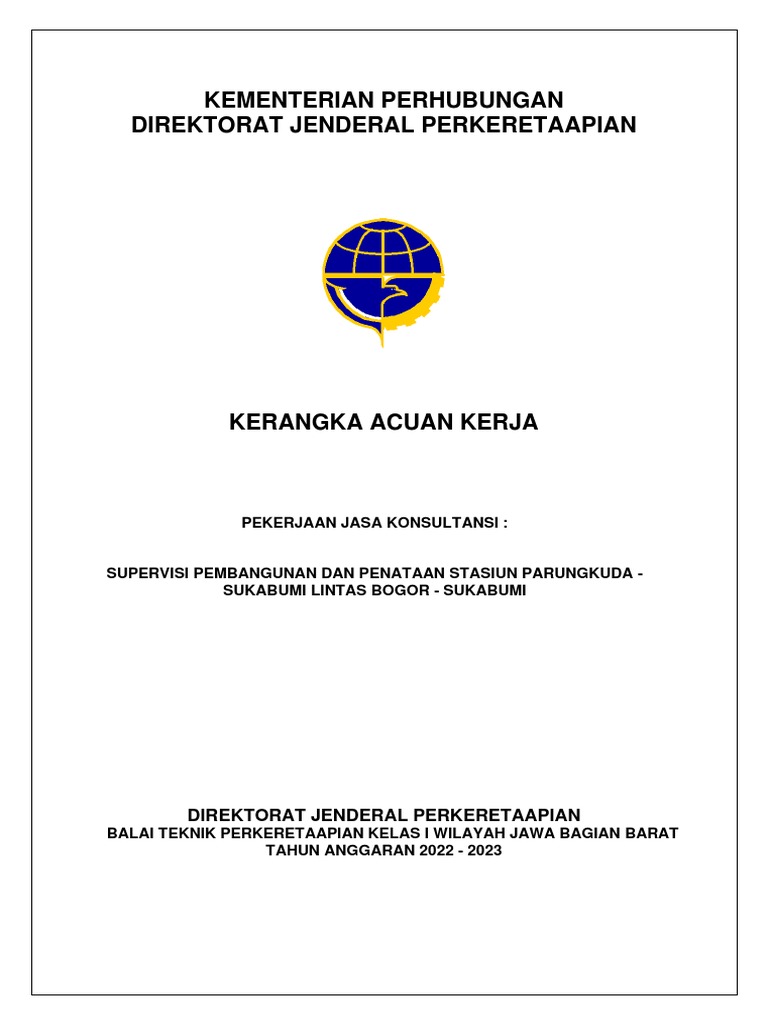 KEMENTERIAN PERHUBUNGAN
DIREKTORAT JENDERAL PERKERETAAPIAN

KERANGKA ACUAN KERJA

PEKERJAAN JASA KONSULTANSI :

SUPERVISI PEMBANGUNAN DAN PENATAAN STASIUN PARUNGKUDA - SUKABUMI LINTAS BOGOR - SUKABUMI

DIREKTORAT JENDERAL PERKERETAAPIAN
BALAI TEKNIK PERKERETAAPIAN KELAS I WILAYAH JAWA BAGIAN BARAT
TAHUN ANGGARAN 2022 - 2023